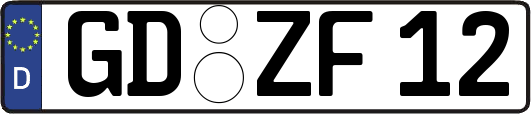 D
GD ZF 12